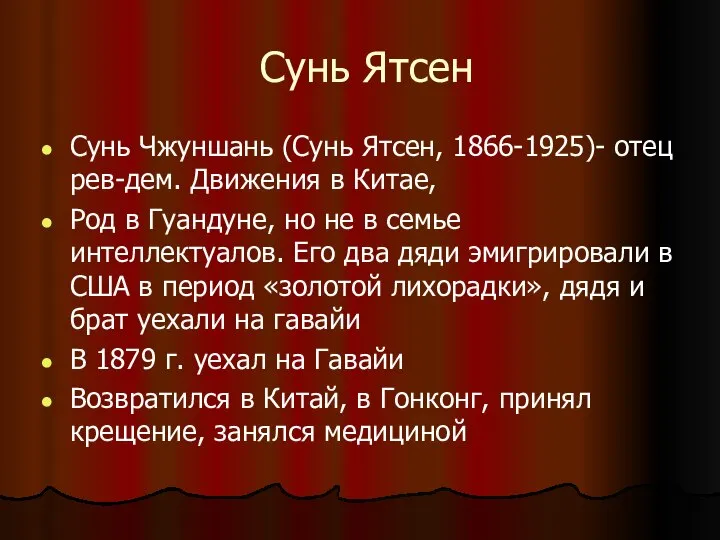 Сунь Ятсен

- Сунь Чжуншань (Сунь Ятсен, 1866-1925)- отец рев-дем. Движения в Китае,
- Род в Гуандуне, но не в семье интеллектуалов. Его два дяди эмигрировали в США в период «золотой лихорадки», дядя и брат уехали на гавайи
- В 1879 г. уехал на Гавайи
- Возвратился в Китай, в Гонконг, принял крещение, занялся медициной